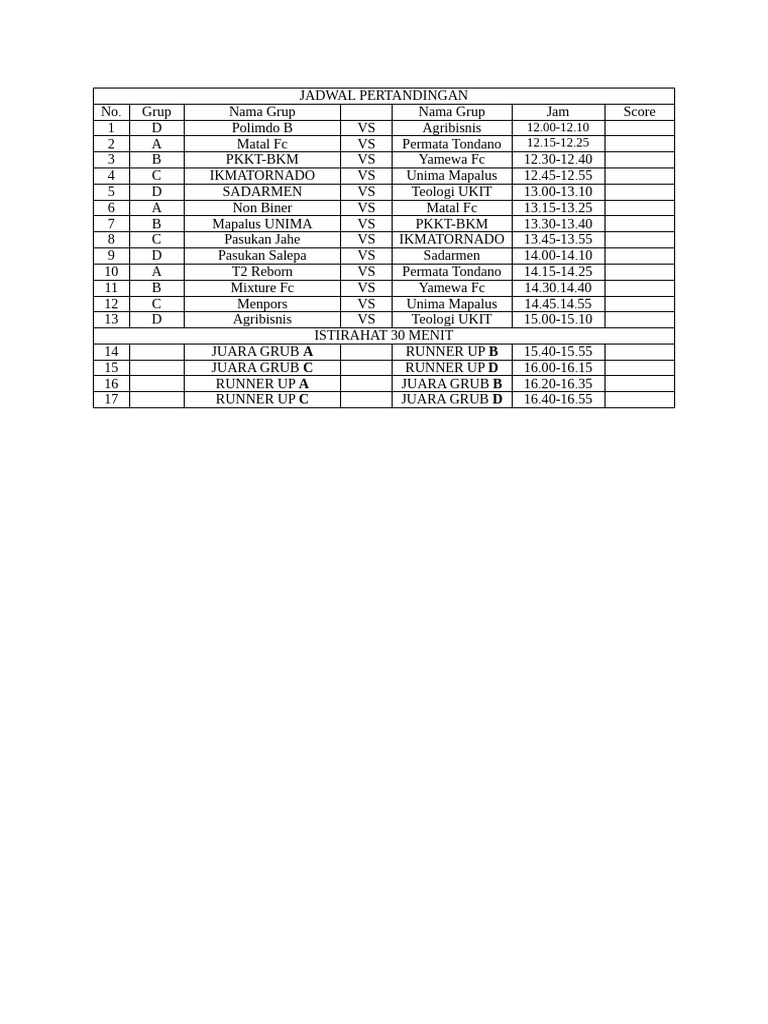 | JADWAL PERTANDINGAN | | | | | | |
|---|---|---|---|---|---|---|
| No. | Grup | Nama Grup | | Nama Grup | Jam | Score |
| 1 | D | Polimdo B | VS | Agribisnis | 12.00-12.10 | |
| 2 | A | Matal Fc | VS | Permata Tondano | 12.15-12.25 | |
| 3 | B | PKKT-BKM | VS | Yamewa Fc | 12.30-12.40 | |
| 4 | C | IKMATORNADO | VS | Unima Mapalus | 12.45-12.55 | |
| 5 | D | SADARMEN | VS | Teologi UKIT | 13.00-13.10 | |
| 6 | A | Non Biner | VS | Matal Fc | 13.15-13.25 | |
| 7 | B | Mapalus UNIMA | VS | PKKT-BKM | 13.30-13.40 | |
| 8 | C | Pasukan Jahe | VS | IKMATORNADO | 13.45-13.55 | |
| 9 | D | Pasukan Salepa | VS | Sadarmen | 14.00-14.10 | |
| 10 | A | T2 Reborn | VS | Permata Tondano | 14.15-14.25 | |
| 11 | B | Mixture Fc | VS | Yamewa Fc | 14.30.14.40 | |
| 12 | C | Menpors | VS | Unima Mapalus | 14.45.14.55 | |
| 13 | D | Agribisnis | VS | Teologi UKIT | 15.00-15.10 | |
| ISTIRAHAT 30 MENIT | | | | | | |
| 14 | | JUARA GRUB **A** | | RUNNER UP **B** | 15.40-15.55 | |
| 15 | | JUARA GRUB **C** | | RUNNER UP **D** | 16.00-16.15 | |
| 16 | | RUNNER UP **A** | | JUARA GRUB **B** | 16.20-16.35 | |
| 17 | | RUNNER UP **C** | | JUARA GRUB **D** | 16.40-16.55 | |